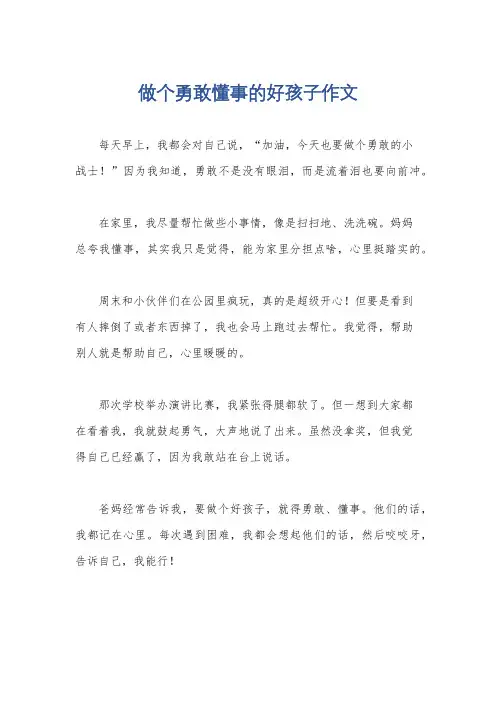 做个勇敢懂事的好孩子作文

每天早上，我都会对自己说，“加油，今天也要做个勇敢的小战士！”因为我知道，勇敢不是没有眼泪，而是流着泪也要向前冲。

在家里，我尽量帮忙做些小事情，像是扫扫地、洗洗碗。妈妈总夸我懂事，其实我只是觉得，能为家里分担点啥，心里挺踏实的。

周末和小伙伴们在公园里疯玩，真的是超级开心！但要是看到有人摔倒了或者东西掉了，我也会马上跑过去帮忙。我觉得，帮助别人就是帮助自己，心里暖暖的。

那次学校举办演讲比赛，我紧张得腿都软了。但一想到大家都在看着我，我就鼓起勇气，大声地说了出来。虽然没拿奖，但我觉得自己已经赢了，因为我敢站在台上说话。

爸妈经常告诉我，要做个好孩子，就得勇敢、懂事。他们的话，我都记在心里。每次遇到困难，我都会想起他们的话，然后咬咬牙，告诉自己，我能行！